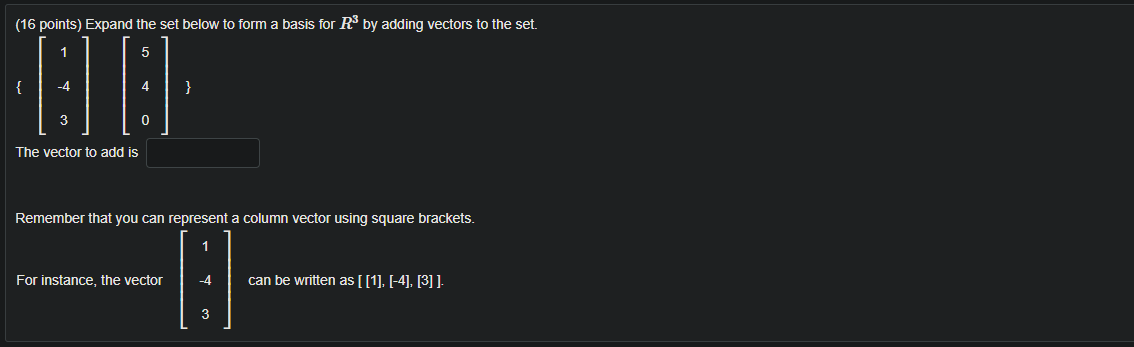 (16 points) Expand the set below to form a basis for $R^3$ by adding vectors to the set.

{ $\begin{bmatrix} 1 \\ -4 \\ 3 \end{bmatrix}$ $\begin{bmatrix} 5 \\ 4 \\ 0 \end{bmatrix}$ }

The vector to add is

Remember that you can represent a column vector using square brackets.

For instance, the vector $\begin{bmatrix} 1 \\ -4 \\ 3 \end{bmatrix}$ can be written as [ [1], [-4], [3] ].